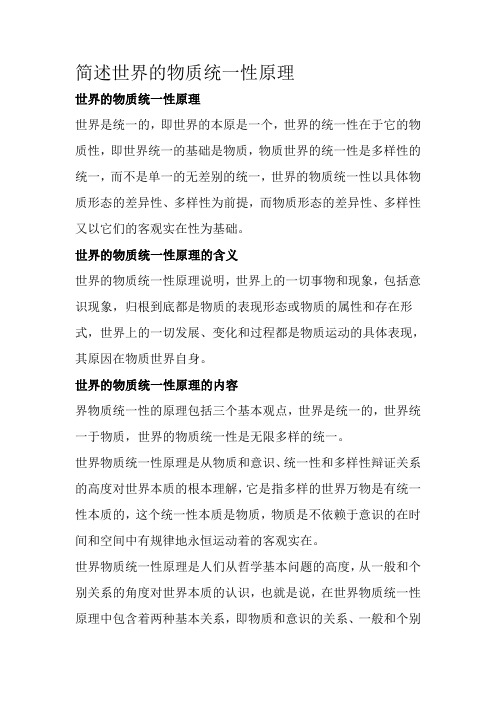 简述世界的物质统一性原理

世界的物质统一性原理

世界是统一的，即世界的本原是一个，世界的统一性在于它的物质性，即世界统一的基础是物质，物质世界的统一性是多样性的统一，而不是单一的无差别的统一，世界的物质统一性以具体物质形态的差异性、多样性为前提，而物质形态的差异性、多样性又以它们的客观实在性为基础。

世界的物质统一性原理的含义

世界的物质统一性原理说明，世界上的一切事物和现象，包括意识现象，归根到底都是物质的表现形态或物质的属性和存在形式，世界上的一切发展、变化和过程都是物质运动的具体表现，其原因在物质世界自身。

世界的物质统一性原理的内容

界物质统一性的原理包括三个基本观点，世界是统一的，世界统一于物质，世界的物质统一性是无限多样的统一。

世界物质统一性原理是从物质和意识、统一性和多样性辩证关系的高度对世界本质的根本理解，它是指多样的世界万物是有统一性本质的，这个统一性本质是物质，物质是不依赖于意识的在时间和空间中有规律地永恒运动着的客观实在。

世界物质统一性原理是人们从哲学基本问题的高度，从一般和个别关系的角度对世界本质的认识，也就是说，在世界物质统一性原理中包含着两种基本关系，即物质和意识的关系、一般和个别